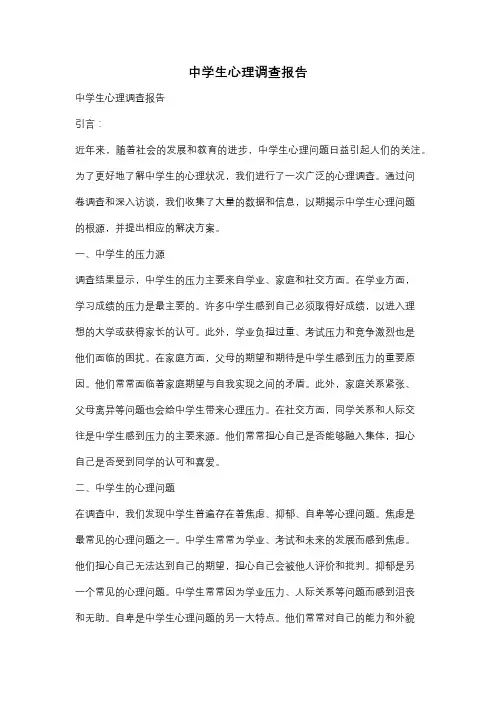 中学生心理调查报告

中学生心理调查报告

引言：

近年来，随着社会的发展和教育的进步，中学生心理问题日益引起人们的关注。为了更好地了解中学生的心理状况，我们进行了一次广泛的心理调查。通过问卷调查和深入访谈，我们收集了大量的数据和信息，以期揭示中学生心理问题的根源，并提出相应的解决方案。

一、中学生的压力源

调查结果显示，中学生的压力主要来自学业、家庭和社交方面。在学业方面，学习成绩的压力是最主要的。许多中学生感到自己必须取得好成绩，以进入理想的大学或获得家长的认可。此外，学业负担过重、考试压力和竞争激烈也是他们面临的困扰。在家庭方面，父母的期望和期待是中学生感到压力的重要原因。他们常常面临着家庭期望与自我实现之间的矛盾。此外，家庭关系紧张、父母离异等问题也会给中学生带来心理压力。在社交方面，同学关系和人际交往是中学生感到压力的主要来源。他们常常担心自己是否能够融入集体，担心自己是否受到同学的认可和喜爱。

二、中学生的心理问题

在调查中，我们发现中学生普遍存在着焦虑、抑郁、自卑等心理问题。焦虑是最常见的心理问题之一。中学生常常为学业、考试和未来的发展而感到焦虑。他们担心自己无法达到自己的期望，担心自己会被他人评价和批判。抑郁是另一个常见的心理问题。中学生常常因为学业压力、人际关系等问题而感到沮丧和无助。自卑是中学生心理问题的另一大特点。他们常常对自己的能力和外貌